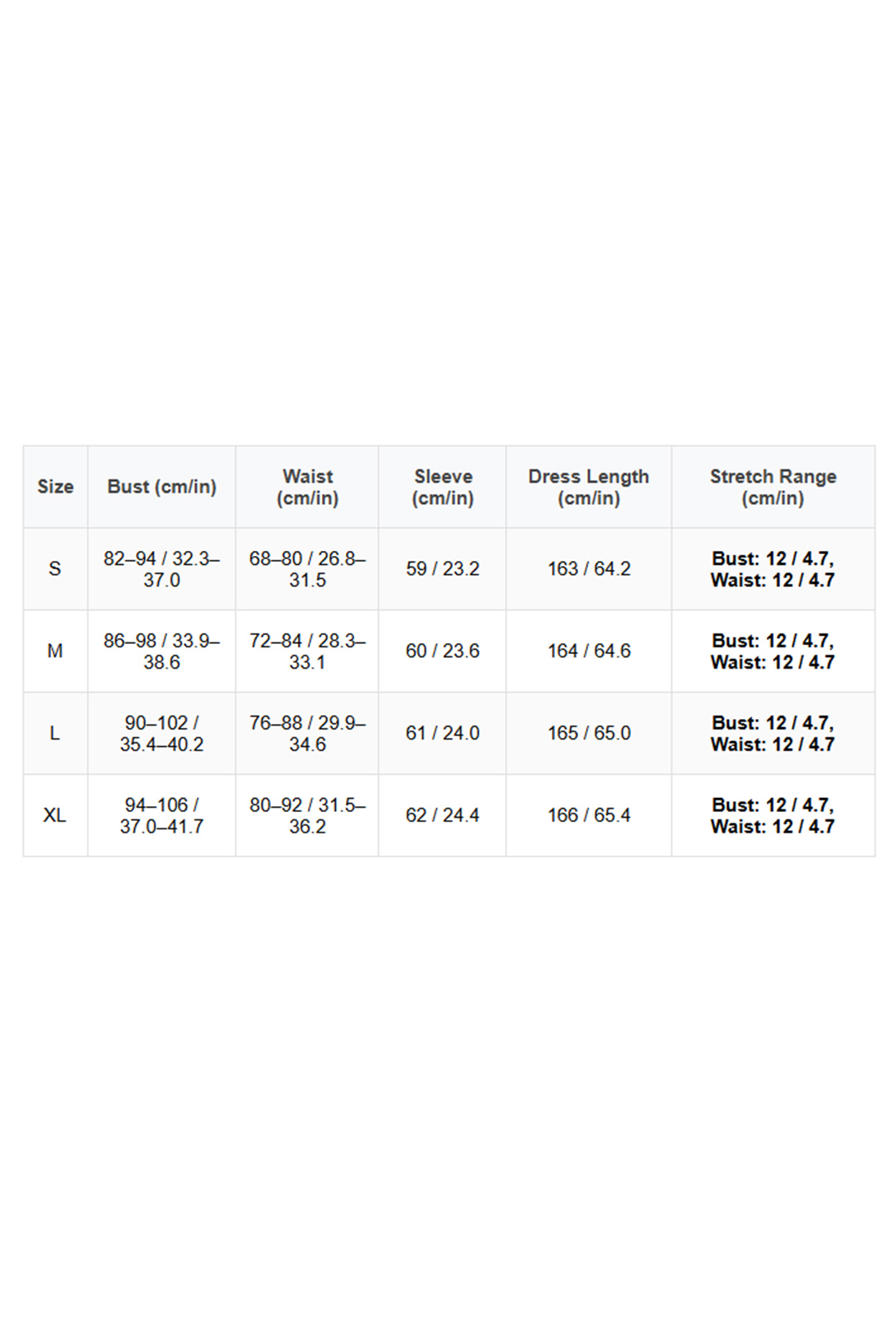 | Size | Bust (cm/in) | Waist (cm/in) | Sleeve (cm/in) | Dress Length (cm/in) | Stretch Range (cm/in) |
|---|---|---|---|---|---|
| S | 82–94 / 32.3–37.0 | 68–80 / 26.8–31.5 | 59 / 23.2 | 163 / 64.2 | Bust: 12 / 4.7, Waist: 12 / 4.7 |
| M | 86–98 / 33.9–38.6 | 72–84 / 28.3–33.1 | 60 / 23.6 | 164 / 64.6 | Bust: 12 / 4.7, Waist: 12 / 4.7 |
| L | 90–102 / 35.4–40.2 | 76–88 / 29.9–34.6 | 61 / 24.0 | 165 / 65.0 | Bust: 12 / 4.7, Waist: 12 / 4.7 |
| XL | 94–106 / 37.0–41.7 | 80–92 / 31.5–36.2 | 62 / 24.4 | 166 / 65.4 | Bust: 12 / 4.7, Waist: 12 / 4.7 |